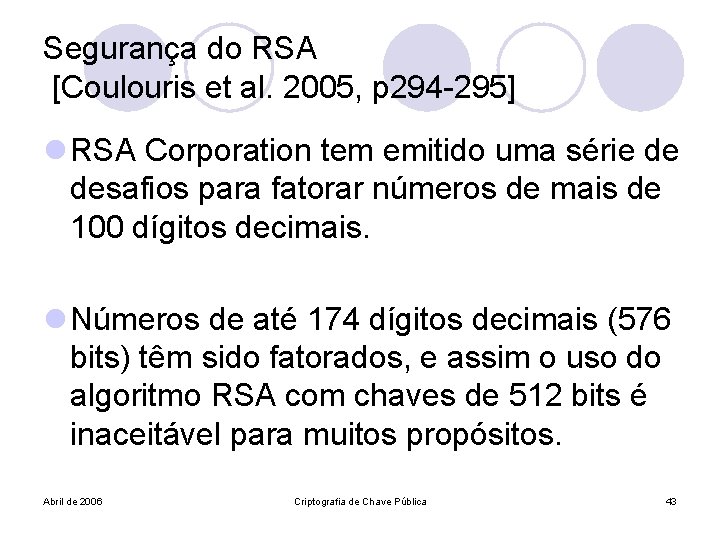 Segurança do RSA
[Coulouris et al. 2005, p294-295]

• RSA Corporation tem emitido uma série de desafios para fatorar números de mais de 100 dígitos decimais.

• Números de até 174 dígitos decimais (576 bits) têm sido fatorados, e assim o uso do algoritmo RSA com chaves de 512 bits é inaceitável para muitos propósitos.

Abril de 2006
Criptografia de Chave Pública
43